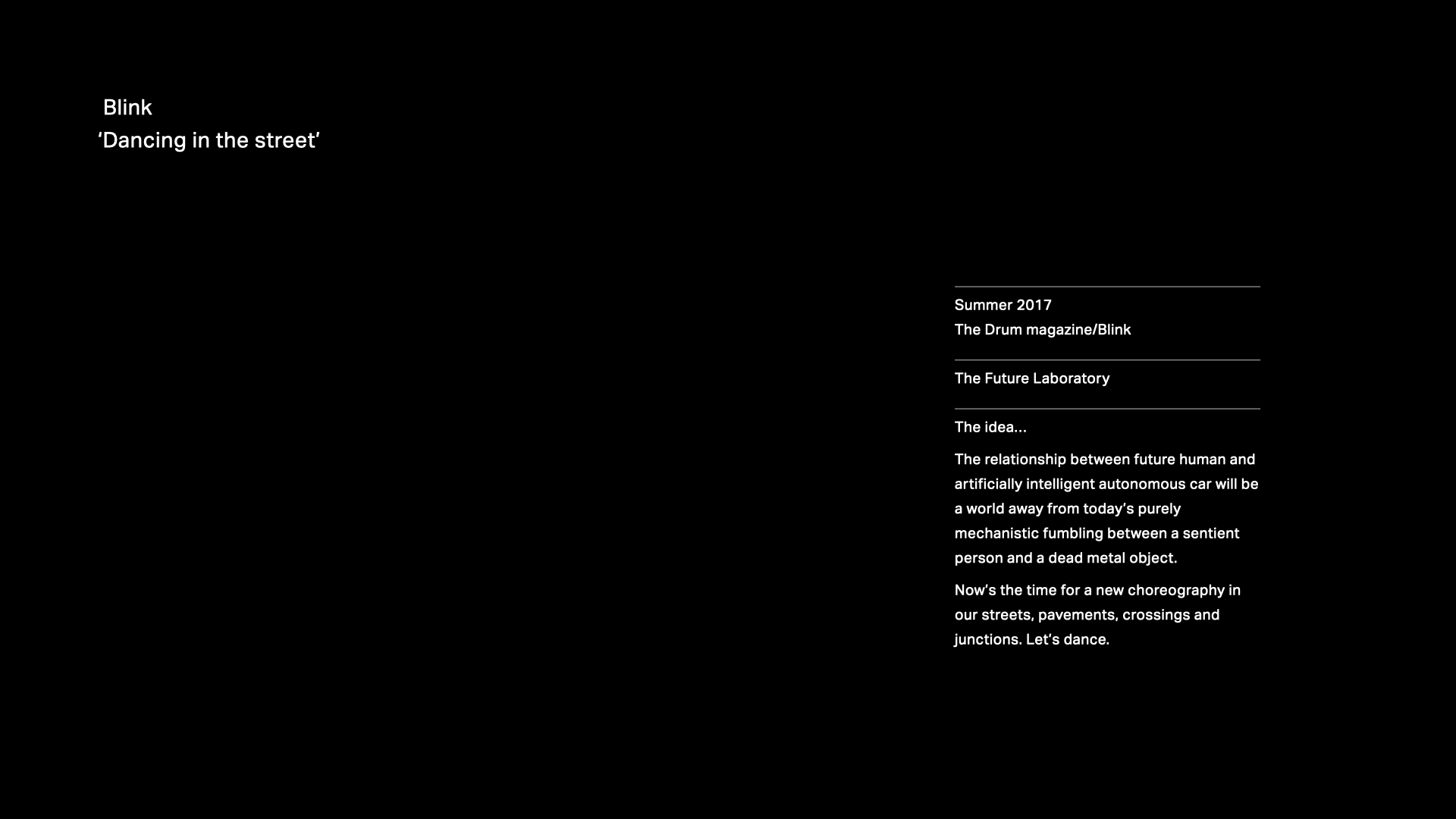 Blink
‘Dancing in the street’

Summer 2017
The Drum magazine/Blink

The Future Laboratory

The idea...

The relationship between future human and artificially intelligent autonomous car will be a world away from today’s purely mechanistic fumbling between a sentient person and a dead metal object.

Now’s the time for a new choreography in our streets, pavements, crossings and junctions. Let’s dance.